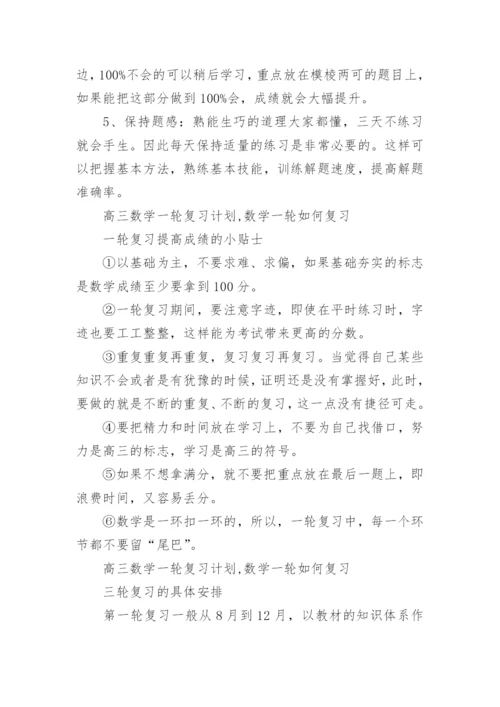 边，100%不会的可以稍后学习，重点放在模棱两可的题目上，如果能把这部分做到100%会，成绩就会大幅提升。

5、保持题感：熟能生巧的道理大家都懂，三天不练习就会手生。因此每天保持适量的练习是非常必要的。这样可以把握基本方法，熟练基本技能，训练解题速度，提高解题准确率。

高三数学一轮复习计划,数学一轮如何复习

一轮复习提高成绩的小贴士

①以基础为主，不要求难、求偏，如果基础夯实的标志是数学成绩至少要拿到100分。

②一轮复习期间，要注意字迹，即使在平时练习时，字迹也要工工整整，这样能为考试带来更高的分数。

③重复重复再重复，复习复习再复习。当觉得自己某些知识不会或者是有犹豫的时候，证明还是没有掌握好，此时，要做的就是不断的重复、不断的复习，这一点没有捷径可走。

④要把精力和时间放在学习上，不要为自己找借口，努力是高三的标志，学习是高三的符号。

⑤如果不想拿满分，就不要把重点放在最后一题上，即浪费时间，又容易丢分。

⑥数学是一环扣一环的，所以，一轮复习中，每一个环节都不要留“尾巴”。

高三数学一轮复习计划,数学一轮如何复习

三轮复习的具体安排

第一轮复习一般从8月到12月，以教材的知识体系作